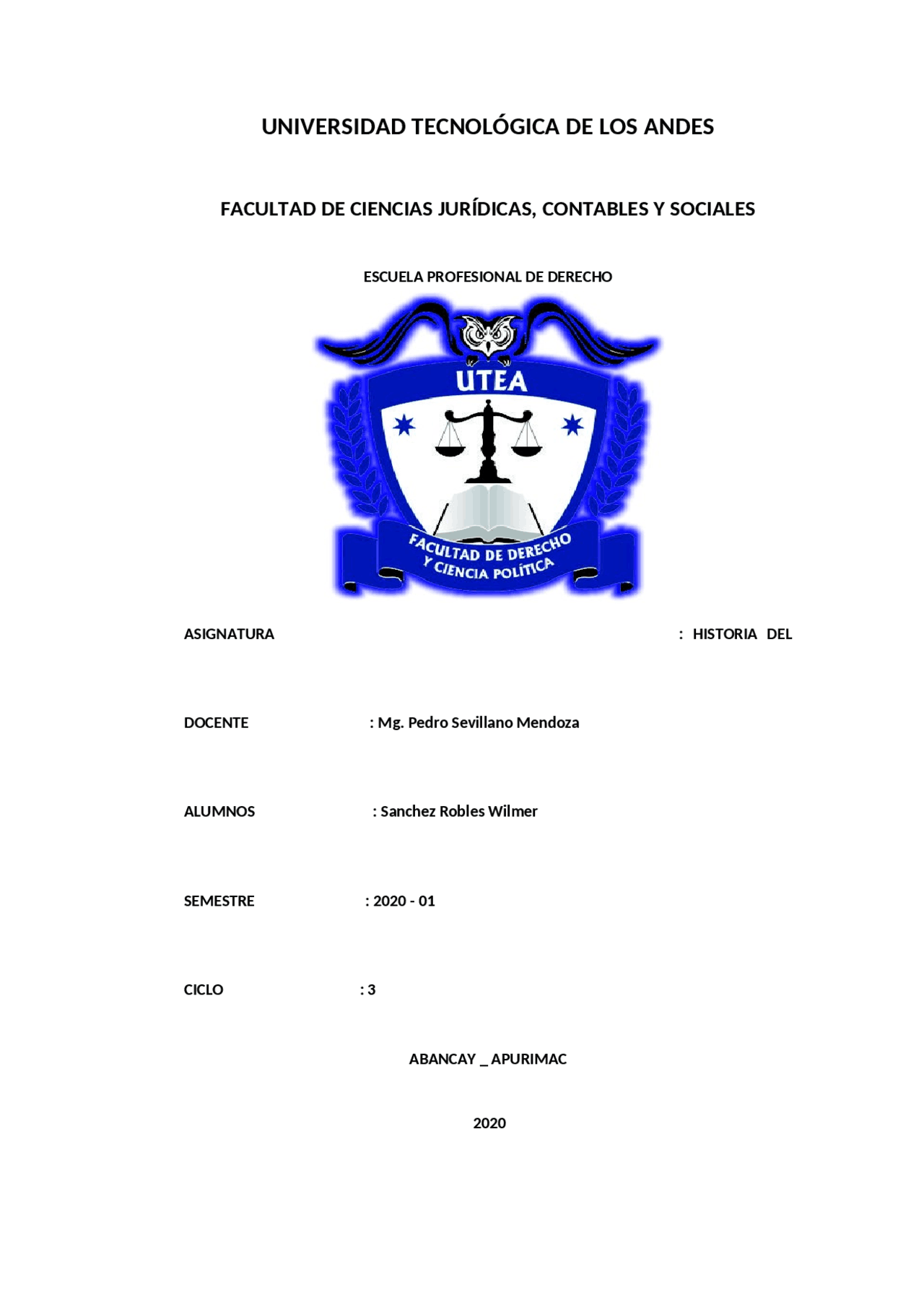 UNIVERSIDAD TECNOLÓGICA DE LOS ANDES

FACULTAD DE CIENCIAS JURÍDICAS, CONTABLES Y SOCIALES

ESCUELA PROFESIONAL DE DERECHO

UTEA

FACULTAD DE DERECHO Y CIENCIA POLÍTICA

ASIGNATURA : HISTORIA DEL

DOCENTE : Mg. Pedro Sevillano Mendoza

ALUMNOS : Sanchez Robles Wilmer

SEMESTRE : 2020 - 01

CICLO : 3

ABANCAY _ APURIMAC

2020